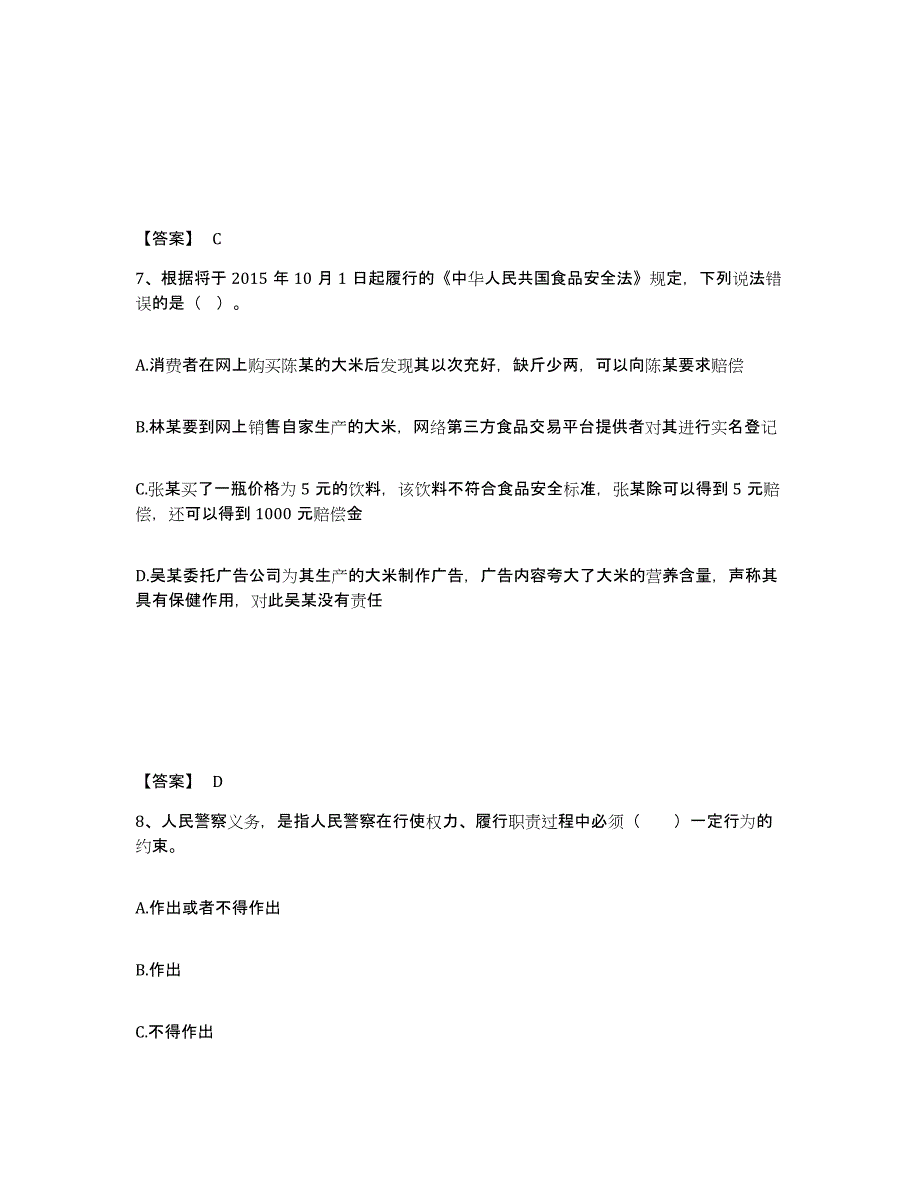 【答案】 C

7、根据将于 2015 年 10 月 1 日起履行的《中华人民共国食品安全法》规定，下列说法错误的是（ ）。

A.消费者在网上购买陈某的大米后发现其以次充好，缺斤少两，可以向陈某要求赔偿

B.林某要到网上销售自家生产的大米，网络第三方食品交易平台提供者对其进行实名登记

C.张某买了一瓶价格为 5 元的饮料，该饮料不符合食品安全标准，张某除可以得到 5 元赔偿，还可以得到 1000 元赔偿金

D.吴某委托广告公司为其生产的大米制作广告，广告内容夸大了大米的营养含量，声称其具有保健作用，对此吴某没有责任

【答案】 D

8、人民警察义务，是指人民警察在行使权力、履行职责过程中必须（ ）一定行为的约束。

A.作出或者不得作出

B.作出

C.不得作出